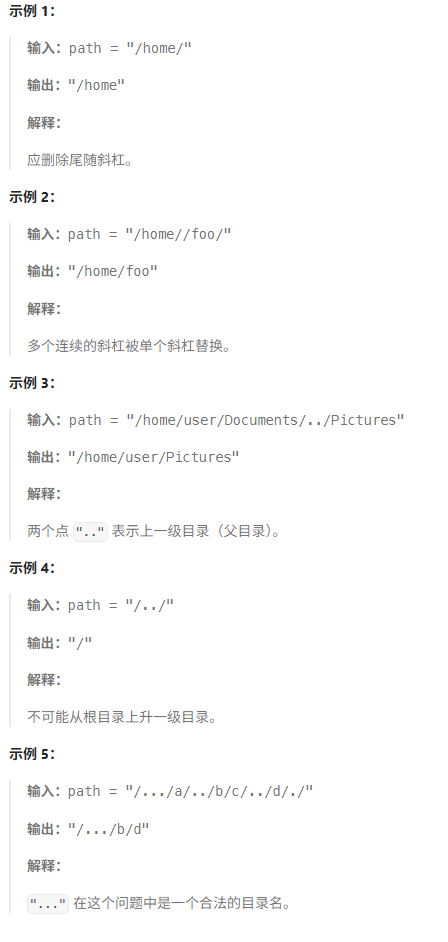 示例 1：

输入：path = "/home/"

输出："/home"

解释：

应删除尾随斜杠。

示例 2：

输入：path = "/home//foo/"

输出："/home/foo"

解释：

多个连续的斜杠被单个斜杠替换。

示例 3：

输入：path = "/home/user/Documents/../Pictures"

输出："/home/user/Pictures"

解释：

两个点 ".." 表示上一级目录（父目录）。

示例 4：

输入：path = "/../"

输出："/"

解释：

不可能从根目录上升一级目录。

示例 5：

输入：path = "/.../a/../b/c/../d/./"

输出："/.../b/d"

解释：

"..." 在这个问题中是一个合法的目录名。